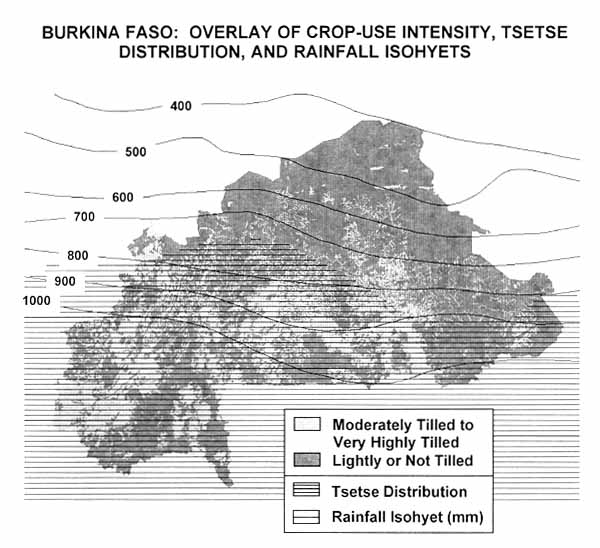 BURKINA FASO: OVERLAY OF CROP-USE INTENSITY, TSETSE DISTRIBUTION, AND RAINFALL ISOHYETS

400

500

600

700

800

900

1000

Moderately Tilled to Very Highly Tilled

Lightly or Not Tilled

Tsetse Distribution

Rainfall Isohyet (mm)